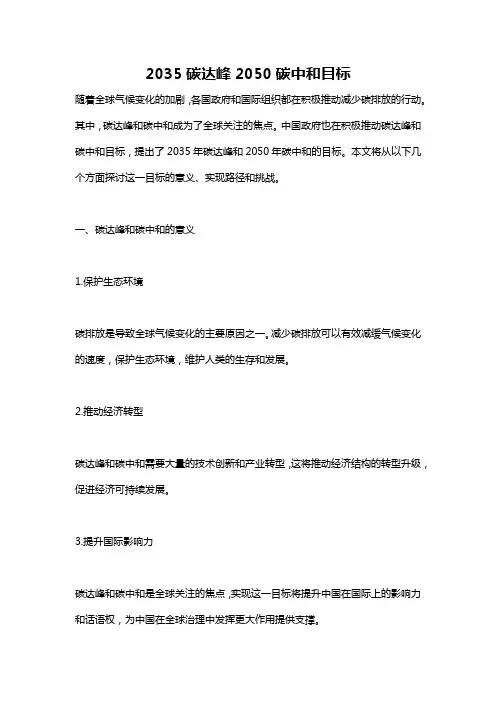 2035 碳达峰 2050 碳中和目标

随着全球气候变化的加剧，各国政府和国际组织都在积极推动减少碳排放的行动。其中，碳达峰和碳中和成为了全球关注的焦点。中国政府也在积极推动碳达峰和碳中和目标，提出了 2035 年碳达峰和 2050 年碳中和的目标。本文将从以下几个方面探讨这一目标的意义、实现路径和挑战。

一、碳达峰和碳中和的意义

1.保护生态环境

碳排放是导致全球气候变化的主要原因之一。减少碳排放可以有效减缓气候变化的速度，保护生态环境，维护人类的生存和发展。

2.推动经济转型

碳达峰和碳中和需要大量的技术创新和产业转型，这将推动经济结构的转型升级，促进经济可持续发展。

3.提升国际影响力

碳达峰和碳中和是全球关注的焦点，实现这一目标将提升中国在国际上的影响力和话语权，为中国在全球治理中发挥更大作用提供支撑。